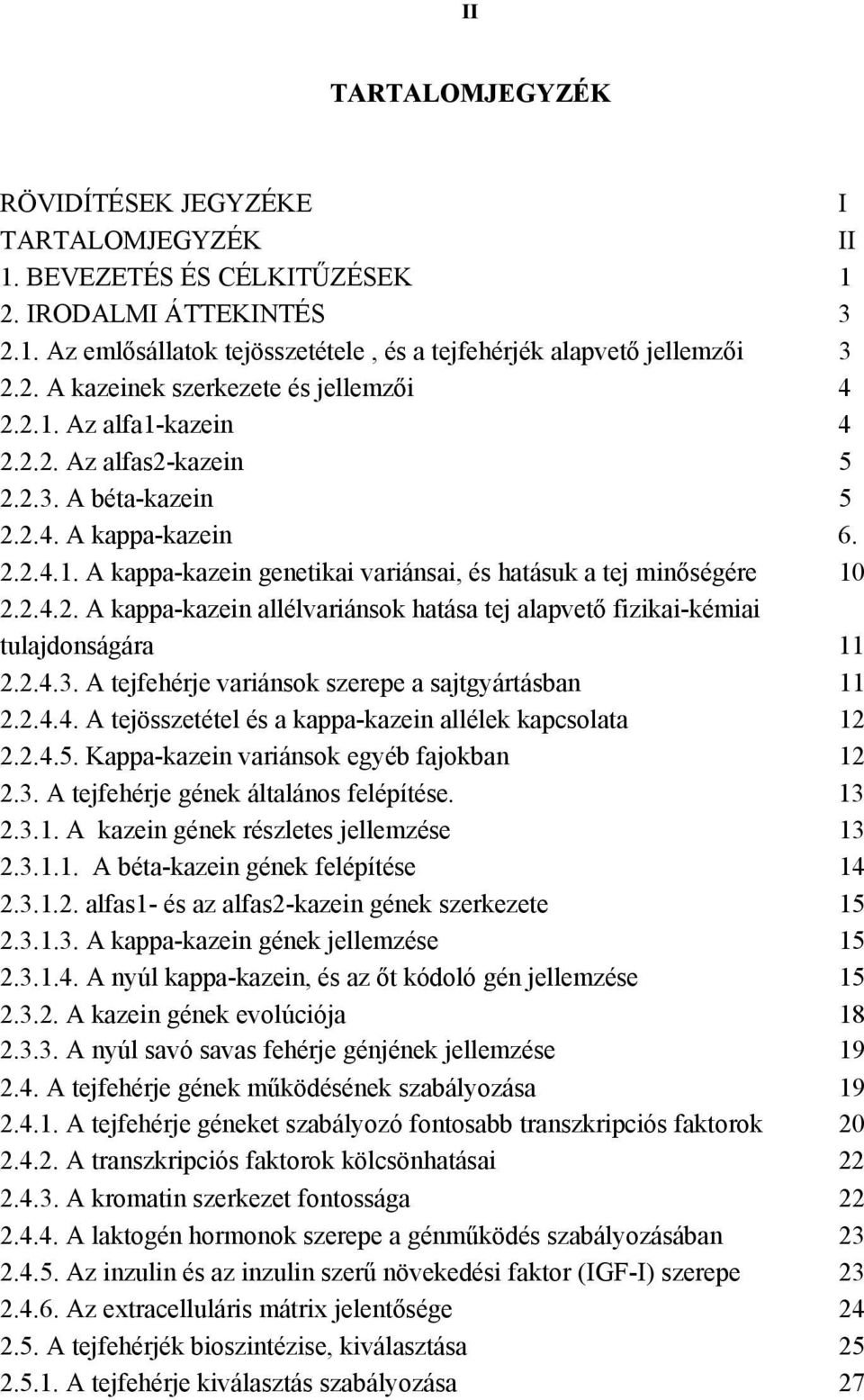 II

TARTALOMJEGYZÉK

RÖVIDÍTÉSEK JEGYZÉKE I
TARTALOMJEGYZÉK II
1. BEVEZETÉS ÉS CÉLKITŰZÉSEK 1
2. IRODALMI ÁTTEKINTÉS 3
2.1. Az emlősállatok tejösszetétele , és a tejfehérjék alapvető jellemzői 3
2.2. A kazeinek szerkezete és jellemzői 4
2.2.1. Az alfa1-kazein 4
2.2.2. Az alfas2-kazein 5
2.2.3. A béta-kazein 5
2.2.4. A kappa-kazein 6.
2.2.4.1. A kappa-kazein genetikai variánsai, és hatásuk a tej minőségére 10
2.2.4.2. A kappa-kazein allélvariánsok hatása tej alapvető fizikai-kémiai tulajdonságára 11
2.2.4.3. A tejfehérje variánsok szerepe a sajtgyártásban 11
2.2.4.4. A tejösszetétel és a kappa-kazein allélek kapcsolata 12
2.2.4.5. Kappa-kazein variánsok egyéb fajokban 12
2.3. A tejfehérje gének általános felépítése. 13
2.3.1. A kazein gének részletes jellemzése 13
2.3.1.1. A béta-kazein gének felépítése 14
2.3.1.2. alfas1- és az alfas2-kazein gének szerkezete 15
2.3.1.3. A kappa-kazein gének jellemzése 15
2.3.1.4. A nyúl kappa-kazein, és az őt kódoló gén jellemzése 15
2.3.2. A kazein gének evolúciója 18
2.3.3. A nyúl savó savas fehérje génjének jellemzése 19
2.4. A tejfehérje gének működésének szabályozása 19
2.4.1. A tejfehérje géneket szabályozó fontosabb transzkripciós faktorok 20
2.4.2. A transzkripciós faktorok kölcsönhatásai 22
2.4.3. A kromatin szerkezet fontossága 22
2.4.4. A laktogén hormonok szerepe a génműködés szabályozásában 23
2.4.5. Az inzulin és az inzulin szerű növekedési faktor (IGF-I) szerepe 23
2.4.6. Az extracelluláris mátrix jelentősége 24
2.5. A tejfehérjék bioszintézise, kiválasztása 25
2.5.1. A tejfehérje kiválasztás szabályozása 27